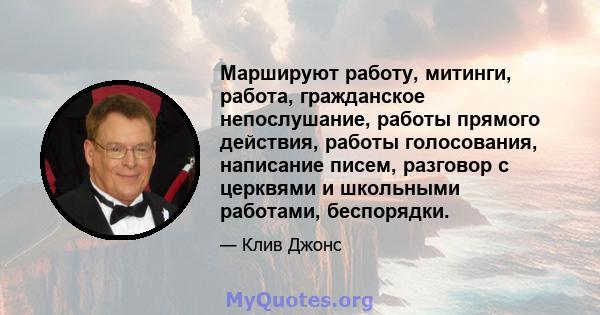 Маршируют работу, митинги, работа, гражданское непослушание, работы прямого действия, работы голосования, написание писем, разговор с церквями и школьными работами, беспорядки.

— Клив Джонс

MyQuotes.org